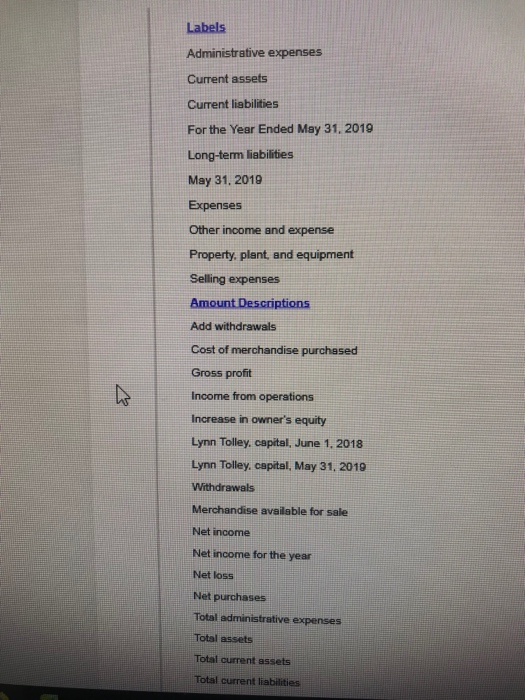 Labels
Administrative expenses
Current assets
Current liabilities
For the Year Ended May 31, 2019
Long-term liabilities
May 31, 2019
Expenses
Other income and expense
Property, plant, and equipment
Selling expenses
Amount Descriptions
Add withdrawals
Cost of merchandise purchased
Gross profit
Income from operations
Increase in owner's equity
Lynn Tolley, capital, June 1, 2018
Lynn Tolley, capital, May 31, 2019
Withdrawals
Merchandise available for sale
Net income
Net income for the year
Net loss
Net purchases
Total administrative expenses
Total assets
Total current assets
Total current liabilities